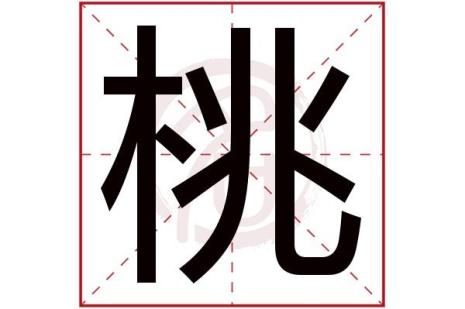 桃